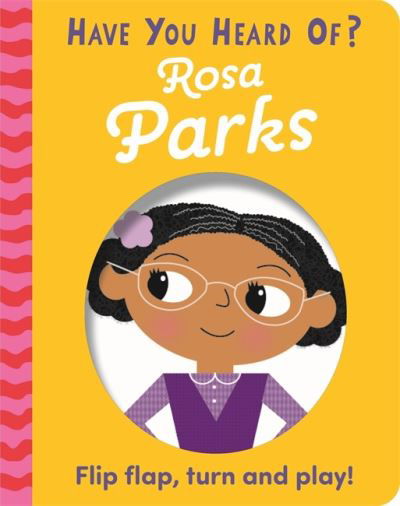 HAVE YOU HEARD OF?
Rosa
Parks

Flip flap, turn and play!